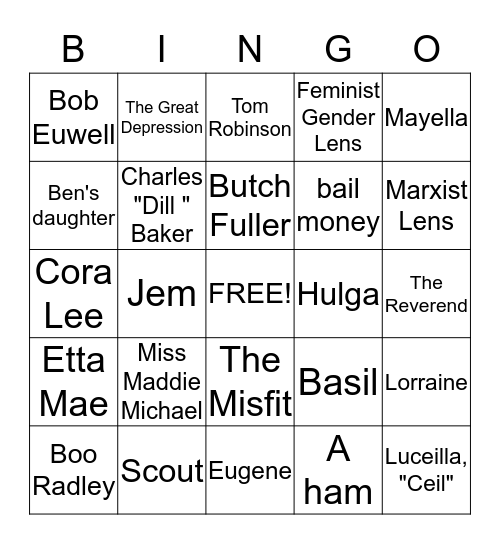 | B | I | N | G | O |
|---|---|---|---|---|
| Bob Euwell | The Great Depression | Tom Robinson | Feminist Gender Lens | Mayella |
| Ben's daughter | Charles "Dill " Baker | Butch Fuller | bail money | Marxist Lens |
| Cora Lee | Jem | FREE! | Hulga | The Reverend |
| Etta Mae | Miss Maddie Michael | The Misfit | Basil | Lorraine |
| Boo Radley | Scout | Eugene | A ham | Luceilla, "Ceil" |